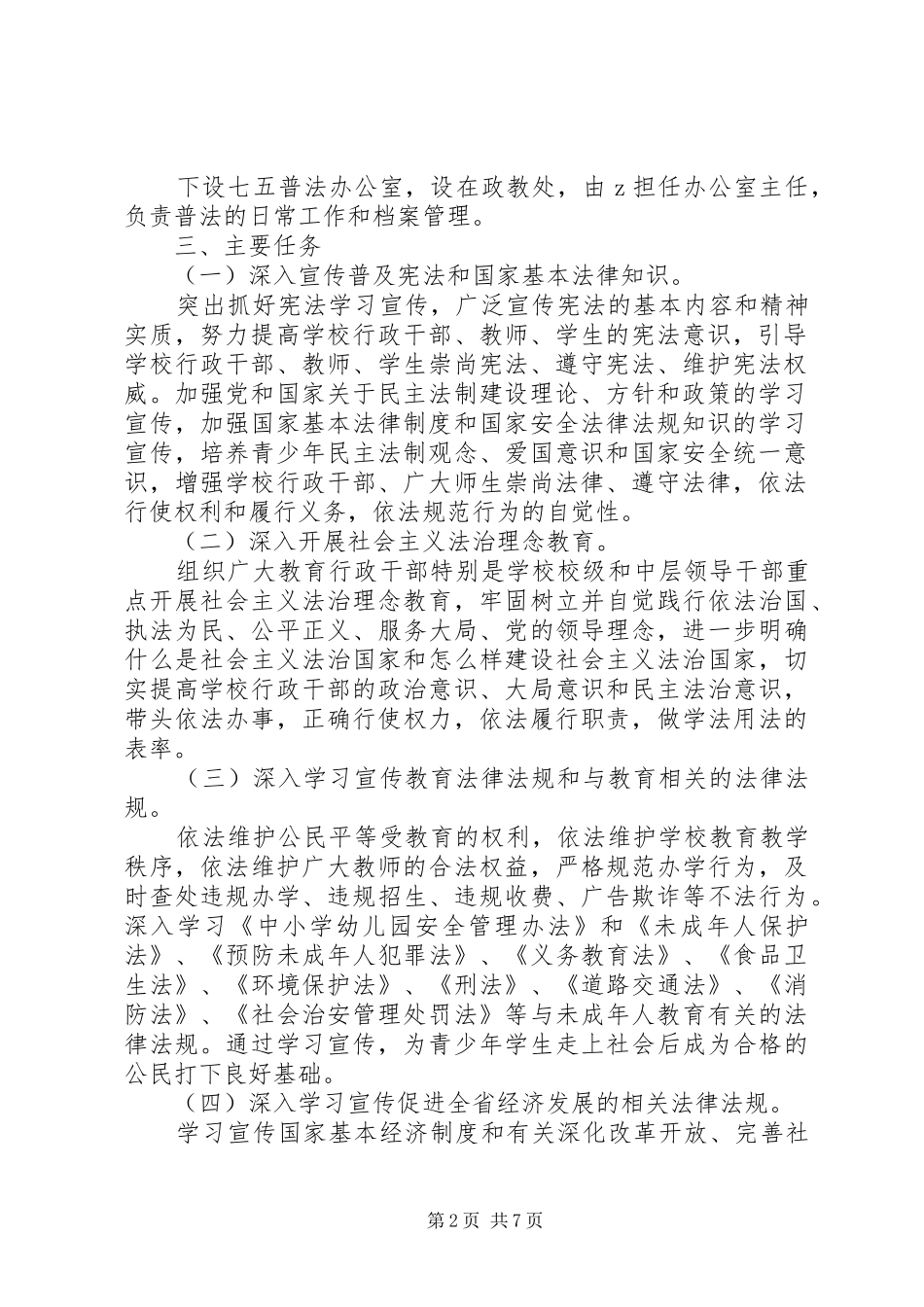 下设七五普法办公室，设在政教处，由 z 担任办公室主任，负责普法的日常工作和档案管理。

三、主要任务

（一）深入宣传普及宪法和国家基本法律知识。

突出抓好宪法学习宣传，广泛宣传宪法的基本内容和精神实质，努力提高学校行政干部、教师、学生的宪法意识，引导学校行政干部、教师、学生崇尚宪法、遵守宪法、维护宪法权威。加强党和国家关于民主法制建设理论、方针和政策的学习宣传，加强国家基本法律制度和国家安全法律法规知识的学习宣传，培养青少年民主法制观念、爱国意识和国家安全统一意识，增强学校行政干部、广大师生崇尚法律、遵守法律，依法行使权利和履行义务，依法规范行为的自觉性。

（二）深入开展社会主义法治理念教育。

组织广大教育行政干部特别是学校校级和中层领导干部重点开展社会主义法治理念教育，牢固树立并自觉践行依法治国、执法为民、公平正义、服务大局、党的领导理念，进一步明确什么是社会主义法治国家和怎么样建设社会主义法治国家，切实提高学校行政干部的政治意识、大局意识和民主法治意识，带头依法办事，正确行使权力，依法履行职责，做学法用法的表率。

（三）深入学习宣传教育法律法规和与教育相关的法律法规。

依法维护公民平等受教育的权利，依法维护学校教育教学秩序，依法维护广大教师的合法权益，严格规范办学行为，及时查处违规办学、违规招生、违规收费、广告欺诈等不法行为。深入学习《中小学幼儿园安全管理办法》和《未成年人保护法》、《预防未成年人犯罪法》、《义务教育法》、《食品卫生法》、《环境保护法》、《刑法》、《道路交通法》、《消防法》、《社会治安管理处罚法》等与未成年人教育有关的法律法规。通过学习宣传，为青少年学生走上社会后成为合格的公民打下良好基础。

（四）深入学习宣传促进全省经济发展的相关法律法规。

学习宣传国家基本经济制度和有关深化改革开放、完善社

第 2 页 共 7 页